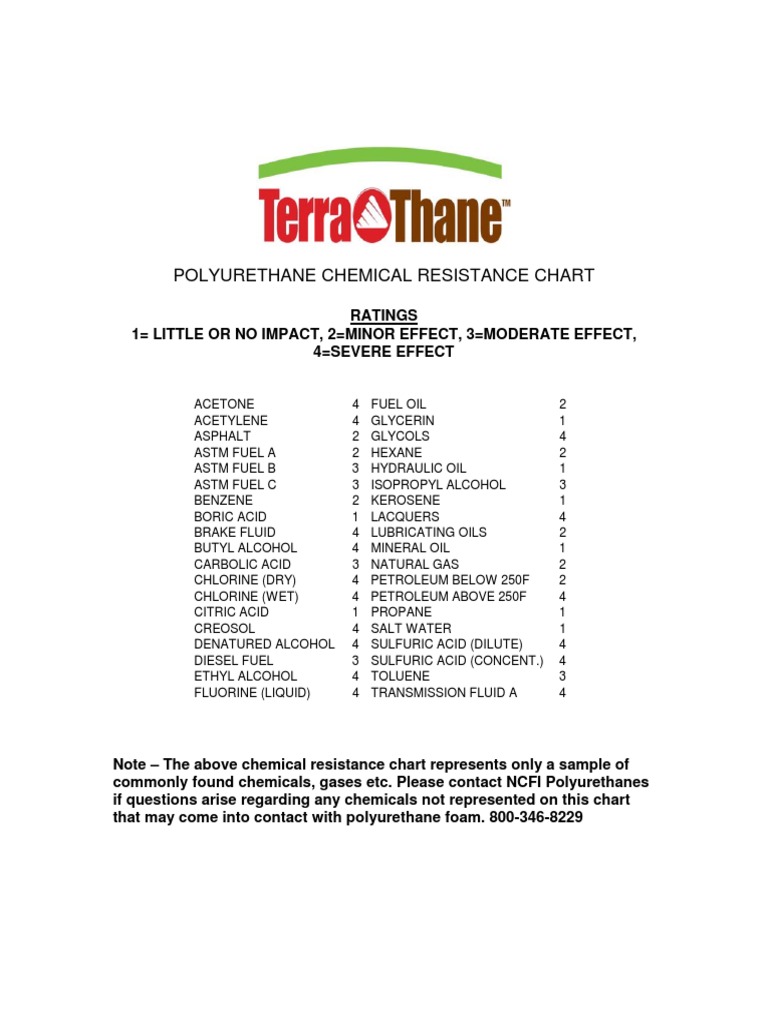 TerraThane™

POLYURETHANE CHEMICAL RESISTANCE CHART

RATINGS
1= LITTLE OR NO IMPACT, 2=MINOR EFFECT, 3=MODERATE EFFECT, 4=SEVERE EFFECT

| | | | |
|---|---|---|---|
| ACETONE | 4 | FUEL OIL | 2 |
| ACETYLENE | 4 | GLYCERIN | 1 |
| ASPHALT | 2 | GLYCOLS | 4 |
| ASTM FUEL A | 2 | HEXANE | 2 |
| ASTM FUEL B | 3 | HYDRAULIC OIL | 1 |
| ASTM FUEL C | 3 | ISOPROPYL ALCOHOL | 3 |
| BENZENE | 2 | KEROSENE | 1 |
| BORIC ACID | 1 | LACQUERS | 4 |
| BRAKE FLUID | 4 | LUBRICATING OILS | 2 |
| BUTYL ALCOHOL | 4 | MINERAL OIL | 1 |
| CARBOLIC ACID | 3 | NATURAL GAS | 2 |
| CHLORINE (DRY) | 4 | PETROLEUM BELOW 250F | 2 |
| CHLORINE (WET) | 4 | PETROLEUM ABOVE 250F | 4 |
| CITRIC ACID | 1 | PROPANE | 1 |
| CREOSOL | 4 | SALT WATER | 1 |
| DENATURED ALCOHOL | 4 | SULFURIC ACID (DILUTE) | 4 |
| DIESEL FUEL | 3 | SULFURIC ACID (CONCENT.) | 4 |
| ETHYL ALCOHOL | 4 | TOLUENE | 3 |
| FLUORINE (LIQUID) | 4 | TRANSMISSION FLUID A | 4 |

Note – The above chemical resistance chart represents only a sample of commonly found chemicals, gases etc. Please contact NCFI Polyurethanes if questions arise regarding any chemicals not represented on this chart that may come into contact with polyurethane foam. 800-346-8229